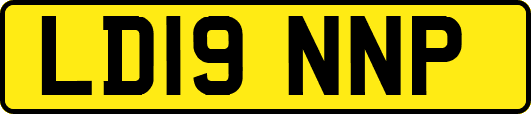 LD19 NNP